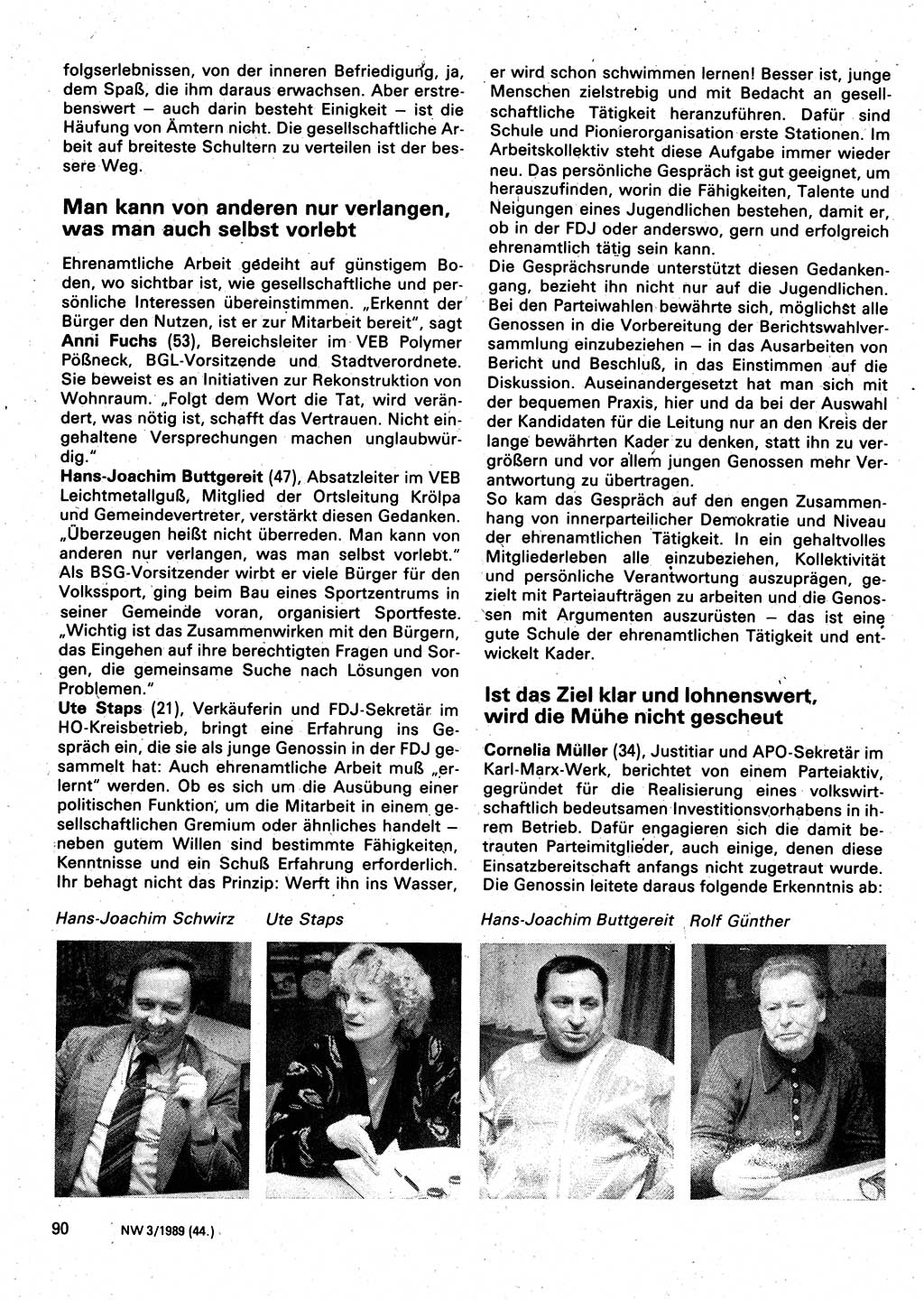 folgserlebnissen, von der inneren Befriedigung, ja, dem Spaß, die ihm daraus erwachsen. Aber erstrebenswert – auch darin besteht Einigkeit – ist die Häufung von Ämtern nicht. Die gesellschaftliche Arbeit auf breiteste Schultern zu verteilen ist der bessere Weg.

Man kann von anderen nur verlangen, was man auch selbst vorlebt

Ehrenamtliche Arbeit gedeiht auf günstigem Boden, wo sichtbar ist, wie gesellschaftliche und persönliche Interessen übereinstimmen. „Erkennt der Bürger den Nutzen, ist er zur Mitarbeit bereit", sagt Anni Fuchs (53), Bereichsleiter im VEB Polymer Pößneck, BGL-Vorsitzende und Stadtverordnete. Sie beweist es an Initiativen zur Rekonstruktion von Wohnraum. „Folgt dem Wort die Tat, wird verändert, was nötig ist, schafft das Vertrauen. Nicht eingehaltene Versprechungen machen unglaubwürdig."
Hans-Joachim Buttgereit (47), Absatzleiter im VEB Leichtmetallguß, Mitglied der Ortsleitung Krölpa und Gemeindevertreter, verstärkt diesen Gedanken. „Überzeugen heißt nicht überreden. Man kann von anderen nur verlangen, was man selbst vorlebt." Als BSG-Vorsitzender wirbt er viele Bürger für den Volkssport, ging beim Bau eines Sportzentrums in seiner Gemeinde voran, organisiert Sportfeste. „Wichtig ist das Zusammenwirken mit den Bürgern, das Eingehen auf ihre berechtigten Fragen und Sorgen, die gemeinsame Suche nach Lösungen von Problemen."
Ute Staps (21), Verkäuferin und FDJ-Sekretär im HO-Kreisbetrieb, bringt eine Erfahrung ins Gespräch ein, die sie als junge Genossin in der FDJ gesammelt hat: Auch ehrenamtliche Arbeit muß „erlernt" werden. Ob es sich um die Ausübung einer politischen Funktion, um die Mitarbeit in einem gesellschaftlichen Gremium oder ähnliches handelt – neben gutem Willen sind bestimmte Fähigkeiten, Kenntnisse und ein Schuß Erfahrung erforderlich. Ihr behagt nicht das Prinzip: Werft ihn ins Wasser, er wird schon schwimmen lernen! Besser ist, junge Menschen zielstrebig und mit Bedacht an gesellschaftliche Tätigkeit heranzuführen. Dafür sind Schule und Pionierorganisation erste Stationen. Im Arbeitskollektiv steht diese Aufgabe immer wieder neu. Das persönliche Gespräch ist gut geeignet, um herauszufinden, worin die Fähigkeiten, Talente und Neigungen eines Jugendlichen bestehen, damit er, ob in der FDJ oder anderswo, gern und erfolgreich ehrenamtlich tätig sein kann.
Die Gesprächsrunde unterstützt diesen Gedankengang, bezieht ihn nicht nur auf die Jugendlichen. Bei den Parteiwahlen bewährte sich, möglichst alle Genossen in die Vorbereitung der Berichtswahlversammlung einzubeziehen – in das Ausarbeiten von Bericht und Beschluß, in das Einstimmen auf die Diskussion. Auseinandergesetzt hat man sich mit der bequemen Praxis, hier und da bei der Auswahl der Kandidaten für die Leitung nur an den Kreis der lange bewährten Kader zu denken, statt ihn zu vergrößern und vor allem jungen Genossen mehr Verantwortung zu übertragen.
So kam das Gespräch auf den engen Zusammenhang von innerparteilicher Demokratie und Niveau der ehrenamtlichen Tätigkeit. In ein gehaltvolles Mitgliederleben alle einzubeziehen, Kollektivität und persönliche Verantwortung auszuprägen, gezielt mit Parteiaufträgen zu arbeiten und die Genossen mit Argumenten auszurüsten – das ist eine gute Schule der ehrenamtlichen Tätigkeit und entwickelt Kader.

Ist das Ziel klar und lohnenswert, wird die Mühe nicht gescheut

Cornelia Müller (34), Justitiar und APO-Sekretär im Karl-Marx-Werk, berichtet von einem Parteiaktiv, gegründet für die Realisierung eines volkswirtschaftlich bedeutsamen Investitionsvorhabens in ihrem Betrieb. Dafür engagieren sich die damit betrauten Parteimitglieder, auch einige, denen diese Einsatzbereitschaft anfangs nicht zugetraut wurde. Die Genossin leitete daraus folgende Erkenntnis ab:

Hans-Joachim Schwirz Ute Staps Hans-Joachim Buttgereit Rolf Günther

90 NW 3/1989 (44.)